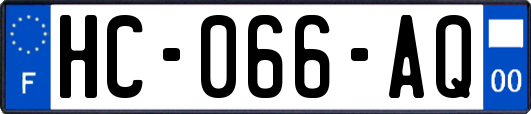 F

HC-066-AQ

00